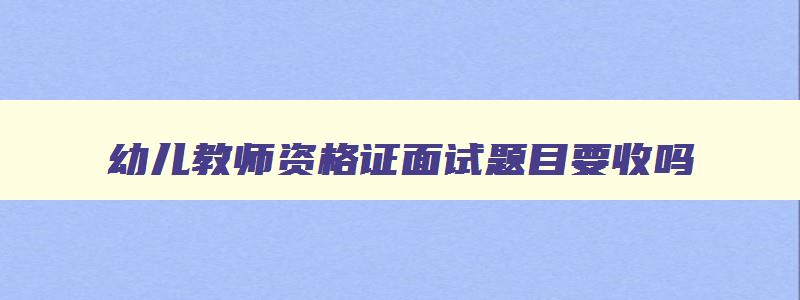 幼儿教师资格证面试题目要收吗